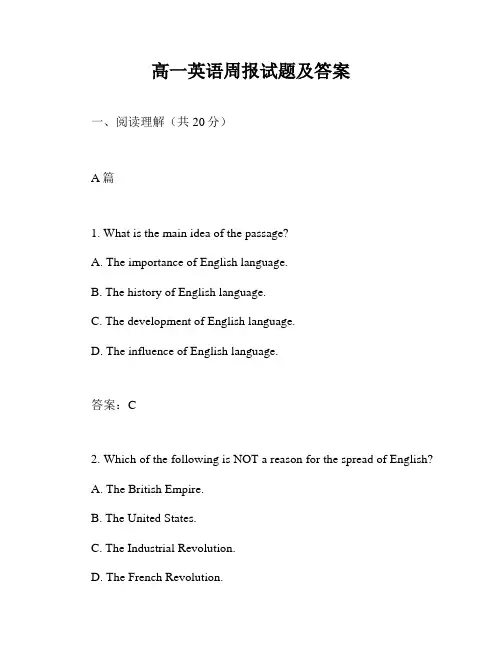 高一英语周报试题及答案

一、阅读理解（共 20 分）

A 篇

1. What is the main idea of the passage?

A. The importance of English language.

B. The history of English language.

C. The development of English language.

D. The influence of English language.

答案：C

2. Which of the following is NOT a reason for the spread of English?

A. The British Empire.

B. The United States.

C. The Industrial Revolution.

D. The French Revolution.